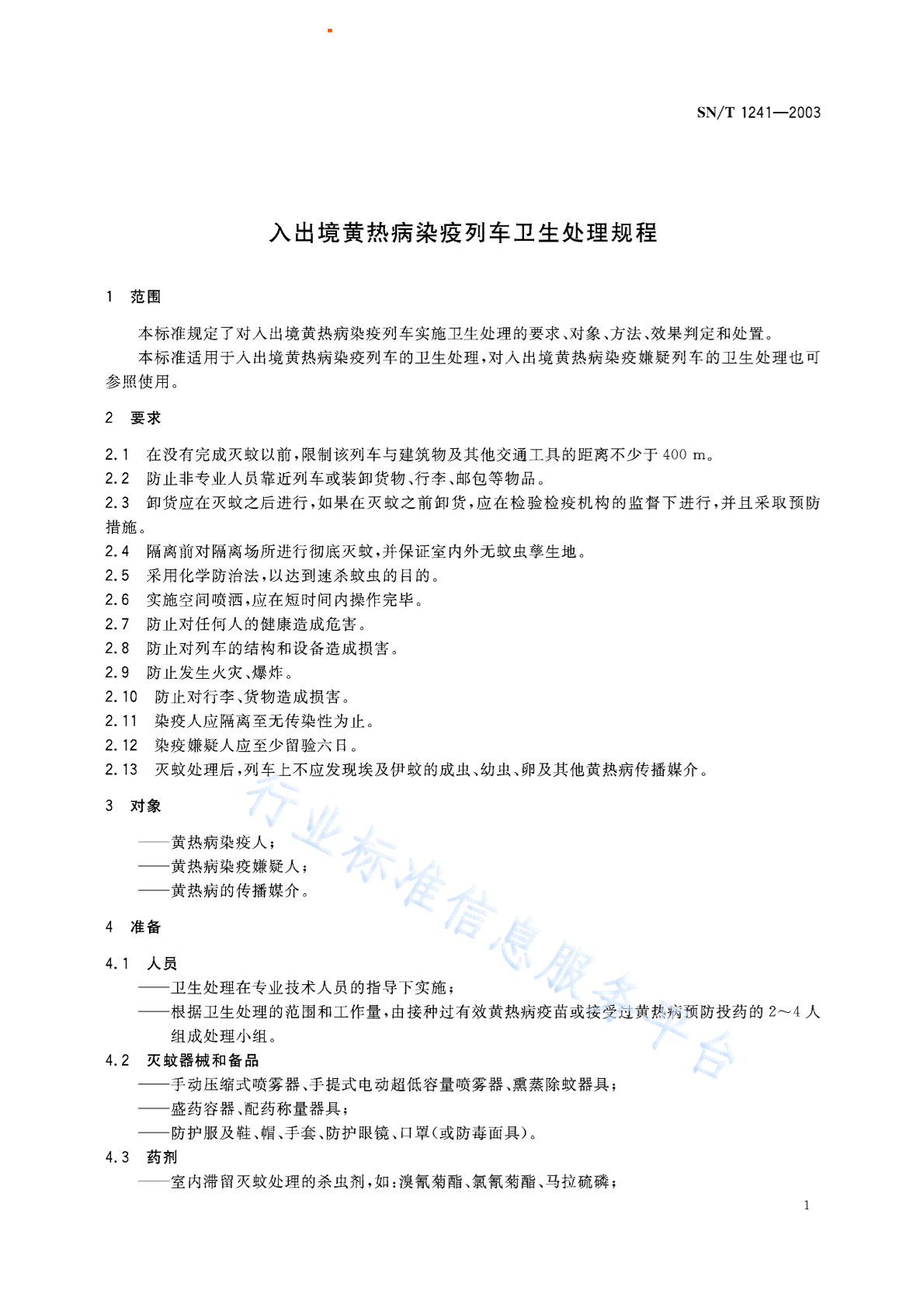 SN/T 1241—2003

入出境黄热病染疫列车卫生处理规程

1　范围

本标准规定了对入出境黄热病染疫列车实施卫生处理的要求、对象、方法、效果判定和处置。

本标准适用于入出境黄热病染疫列车的卫生处理，对入出境黄热病染疫嫌疑列车的卫生处理也可参照使用。

2　要求

2.1　在没有完成灭蚊以前，限制该列车与建筑物及其他交通工具的距离不少于 400 m。

2.2　防止非专业人员靠近列车或装卸货物、行李、邮包等物品。

2.3　卸货应在灭蚊之后进行，如果在灭蚊之前卸货，应在检验检疫机构的监督下进行，并且采取预防措施。

2.4　隔离前对隔离场所进行彻底灭蚊，并保证室内外无蚊虫孳生地。

2.5　采用化学防治法，以达到速杀蚊虫的目的。

2.6　实施空间喷洒，应在短时间内操作完毕。

2.7　防止对任何人的健康造成危害。

2.8　防止对列车的结构和设备造成损害。

2.9　防止发生火灾、爆炸。

2.10　防止对行李、货物造成损害。

2.11　染疫人应隔离至无传染性为止。

2.12　染疫嫌疑人应至少留验六日。

2.13　灭蚊处理后，列车上不应发现埃及伊蚊的成虫、幼虫、卵及其他黄热病传播媒介。

3　对象

——黄热病染疫人；
——黄热病染疫嫌疑人；
——黄热病的传播媒介。

4　准备

4.1　人员
——卫生处理在专业技术人员的指导下实施；
——根据卫生处理的范围和工作量，由接种过有效黄热病疫苗或接受过黄热病预防投药的 2～4 人组成处理小组。

4.2　灭蚊器械和备品
——手动压缩式喷雾器、手提式电动超低容量喷雾器、熏蒸除蚊器具；
——盛药容器、配药称量器具；
——防护服及鞋、帽、手套、防护眼镜、口罩(或防毒面具)。

4.3　药剂
——室内滞留灭蚊处理的杀虫剂，如：溴氰菊酯、氯氰菊酯、马拉硫磷；

行业标准信息服务平台

1